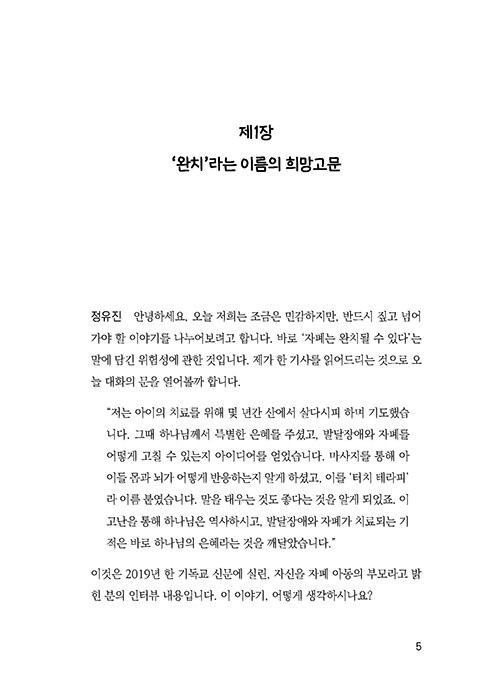 제1장
'완치'라는 이름의 희망고문

정유진 안녕하세요. 오늘 저희는 조금은 민감하지만, 반드시 짚고 넘어가야 할 이야기를 나누어보려고 합니다. 바로 '자폐는 완치될 수 있다'는 말에 담긴 위험성에 관한 것입니다. 제가 한 기사를 읽어드리는 것으로 오늘 대화의 문을 열어볼까 합니다.

"저는 아이의 치료를 위해 몇 년간 산에서 살다시피 하며 기도했습니다. 그때 하나님께서 특별한 은혜를 주셨고, 발달장애와 자폐를 어떻게 고칠 수 있는지 아이디어를 얻었습니다. 마사지를 통해 아이들 몸과 뇌가 어떻게 반응하는지 알게 하셨고, 이를 '터치 테라피'라 이름 붙였습니다. 말을 태우는 것도 좋다는 것을 알게 되었죠. 이 고난을 통해 하나님은 역사하시고, 발달장애와 자폐가 치료되는 기적은 바로 하나님의 은혜라는 것을 깨달았습니다."

이것은 2019년 한 기독교 신문에 실린, 자신을 자폐 아동의 부모라고 밝힌 분의 인터뷰 내용입니다. 이 이야기, 어떻게 생각하시나요?

5